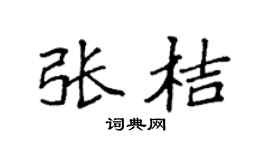 张桔

词典网